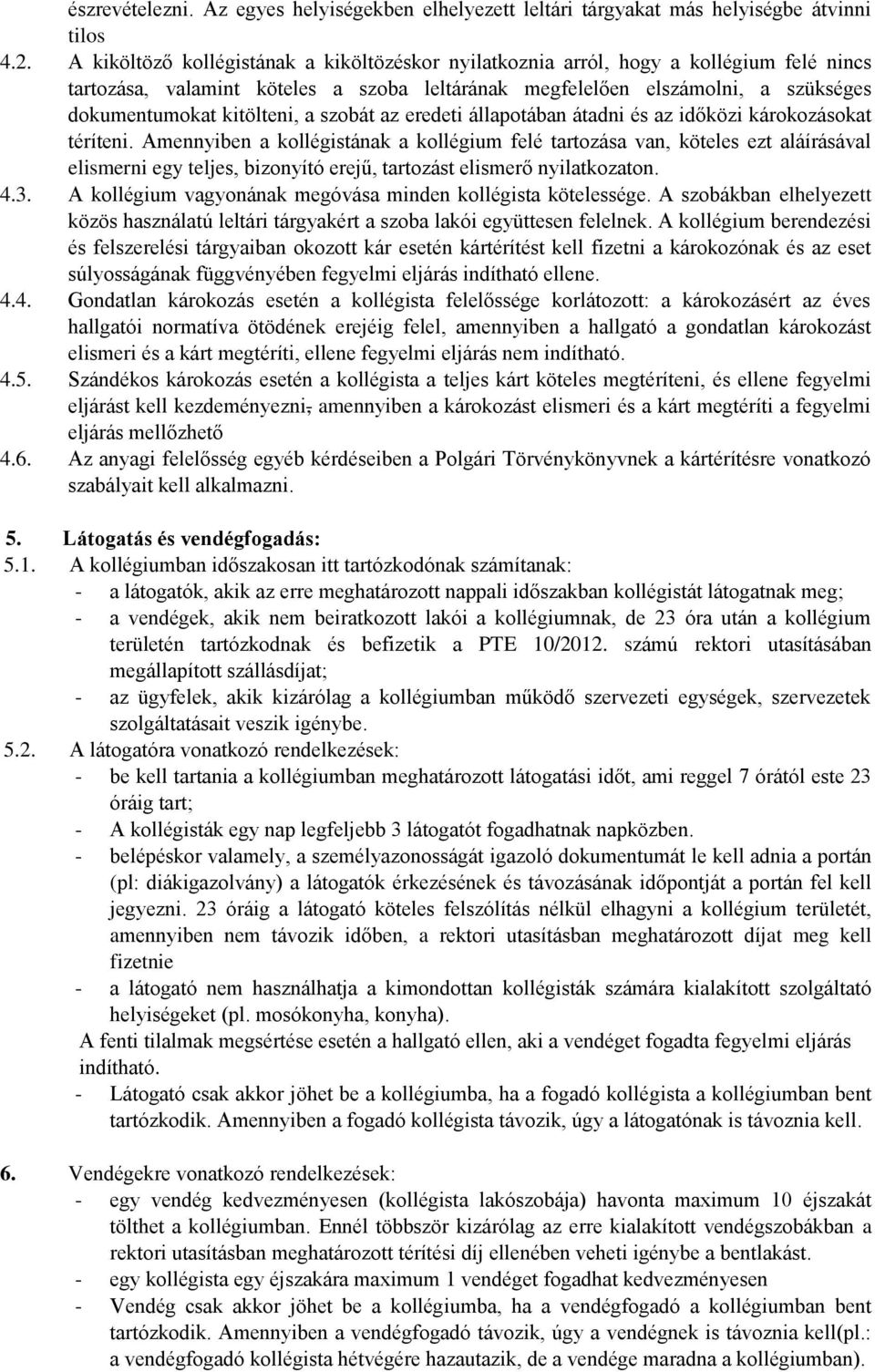 észrevételezni. Az egyes helyiségekben elhelyezett leltári tárgyakat más helyiségbe átvinni tilos

4.2. A kiköltöző kollégistának a kiköltözéskor nyilatkoznia arról, hogy a kollégium felé nincs tartozása, valamint köteles a szoba leltárának megfelelően elszámolni, a szükséges dokumentumokat kitölteni, a szobát az eredeti állapotában átadni és az időközi károkozásokat téríteni. Amennyiben a kollégistának a kollégium felé tartozása van, köteles ezt aláírásával elismerni egy teljes, bizonyító erejű, tartozást elismerő nyilatkozaton.

4.3. A kollégium vagyonának megóvása minden kollégista kötelessége. A szobákban elhelyezett közös használatú leltári tárgyakért a szoba lakói együttesen felelnek. A kollégium berendezési és felszerelési tárgyaiban okozott kár esetén kártérítést kell fizetni a károkozónak és az eset súlyosságának függvényében fegyelmi eljárás indítható ellene.

4.4. Gondatlan károkozás esetén a kollégista felelőssége korlátozott: a károkozásért az éves hallgatói normatíva ötödének erejéig felel, amennyiben a hallgató a gondatlan károkozást elismeri és a kárt megtéríti, ellene fegyelmi eljárás nem indítható.

4.5. Szándékos károkozás esetén a kollégista a teljes kárt köteles megtéríteni, és ellene fegyelmi eljárást kell kezdeményezni, amennyiben a károkozást elismeri és a kárt megtéríti a fegyelmi eljárás mellőzhető

4.6. Az anyagi felelősség egyéb kérdéseiben a Polgári Törvénykönyvnek a kártérítésre vonatkozó szabályait kell alkalmazni.

5. Látogatás és vendégfogadás:

5.1. A kollégiumban időszakosan itt tartózkodónak számítanak:
- a látogatók, akik az erre meghatározott nappali időszakban kollégistát látogatnak meg;
- a vendégek, akik nem beiratkozott lakói a kollégiumnak, de 23 óra után a kollégium területén tartózkodnak és befizetik a PTE 10/2012. számú rektori utasításában megállapított szállásdíjat;
- az ügyfelek, akik kizárólag a kollégiumban működő szervezeti egységek, szervezetek szolgáltatásait veszik igénybe.

5.2. A látogatóra vonatkozó rendelkezések:
- be kell tartania a kollégiumban meghatározott látogatási időt, ami reggel 7 órától este 23 óráig tart;
- A kollégisták egy nap legfeljebb 3 látogatót fogadhatnak napközben.
- belépéskor valamely, a személyazonosságát igazoló dokumentumát le kell adnia a portán (pl: diákigazolvány) a látogatók érkezésének és távozásának időpontját a portán fel kell jegyezni. 23 óráig a látogató köteles felszólítás nélkül elhagyni a kollégium területét, amennyiben nem távozik időben, a rektori utasításban meghatározott díjat meg kell fizetnie
- a látogató nem használhatja a kimondottan kollégisták számára kialakított szolgáltató helyiségeket (pl. mosókonyha, konyha).

A fenti tilalmak megsértése esetén a hallgató ellen, aki a vendéget fogadta fegyelmi eljárás indítható.
- Látogató csak akkor jöhet be a kollégiumba, ha a fogadó kollégista a kollégiumban bent tartózkodik. Amennyiben a fogadó kollégista távozik, úgy a látogatónak is távoznia kell.

6. Vendégekre vonatkozó rendelkezések:
- egy vendég kedvezményesen (kollégista lakószobája) havonta maximum 10 éjszakát tölthet a kollégiumban. Ennél többször kizárólag az erre kialakított vendégszobákban a rektori utasításban meghatározott térítési díj ellenében veheti igénybe a bentlakást.
- egy kollégista egy éjszakára maximum 1 vendéget fogadhat kedvezményesen
- Vendég csak akkor jöhet be a kollégiumba, ha a vendégfogadó a kollégiumban bent tartózkodik. Amennyiben a vendégfogadó távozik, úgy a vendégnek is távoznia kell(pl.: a vendégfogadó kollégista hétvégére hazautazik, de a vendége maradna a kollégiumban).